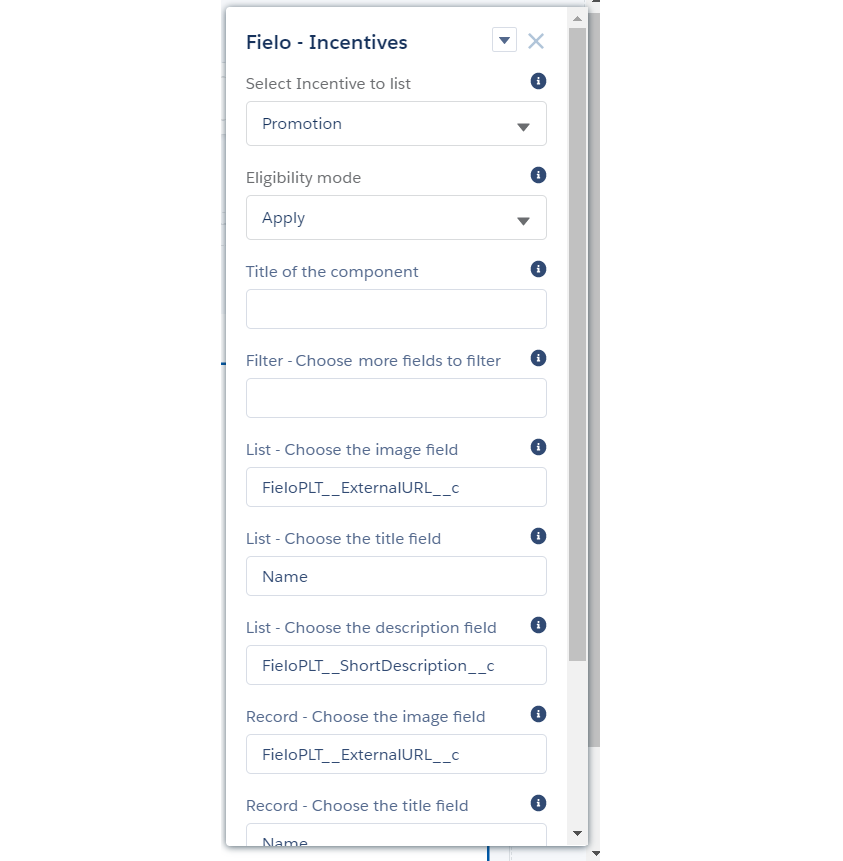 Fielo - Incentives

Select Incentive to list

Promotion

Eligibility mode

Apply

Title of the component

Filter - Choose more fields to filter

List - Choose the image field

FieloPLT__ExternalURL__c

List - Choose the title field

Name

List - Choose the description field

FieloPLT__ShortDescription__c

Record - Choose the image field

FieloPLT__ExternalURL__c

Record - Choose the title field

Name